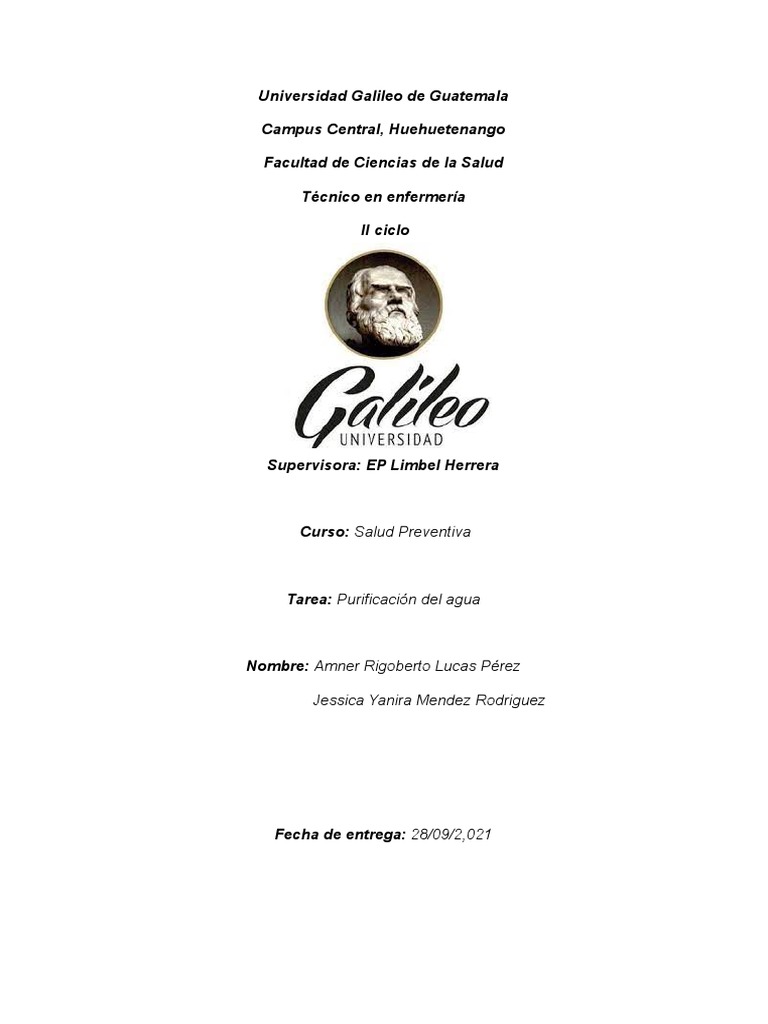 Universidad Galileo de Guatemala

Campus Central, Huehuetenango

Facultad de Ciencias de la Salud

Técnico en enfermería

II ciclo

Galileo
UNIVERSIDAD

Supervisora: EP Limbel Herrera

Curso: Salud Preventiva

Tarea: Purificación del agua

Nombre: Amner Rigoberto Lucas Pérez

Jessica Yanira Mendez Rodriguez

Fecha de entrega: 28/09/2,021